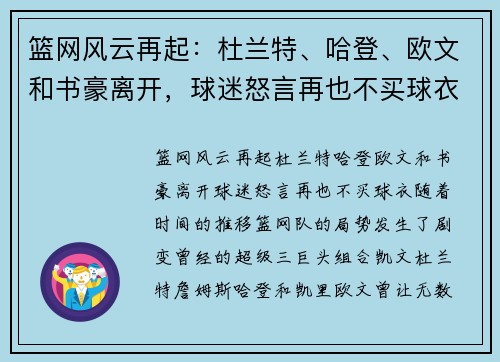 篮网风云再起：杜兰特、哈登、欧文和书豪离开，球迷怒言再也不买球衣

篮网风云再起杜兰特哈登欧文和书豪离开球迷怒言再也不买球衣随着时间的推移篮网队的局势发生了剧变曾经的超级三巨头组合凯文杜兰特詹姆斯哈登和凯里欧文曾让无数